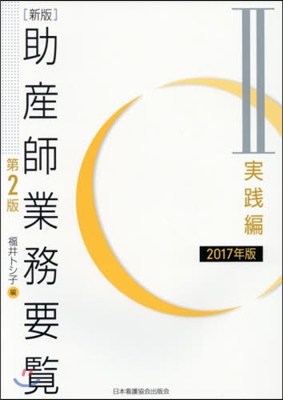 [新版]
助産師業務要覧

第2版

福井トシ子 編

II
実践編

2017年版

日本看護協会出版会